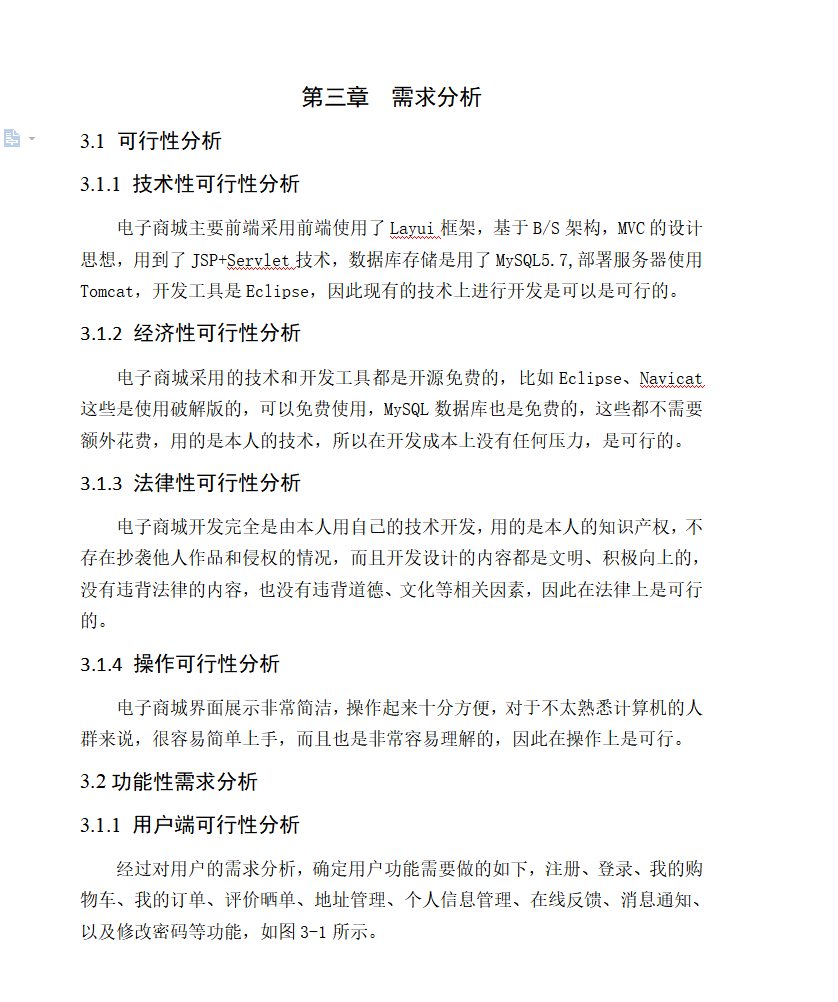 第三章　需求分析

3.1 可行性分析

3.1.1 技术性可行性分析

电子商城主要前端采用前端使用了 Layui 框架，基于 B/S 架构，MVC 的设计思想，用到了 JSP+Servlet 技术，数据库存储是用了 MySQL5.7,部署服务器使用 Tomcat，开发工具是 Eclipse，因此现有的技术上进行开发是可以是可行的。

3.1.2 经济性可行性分析

电子商城采用的技术和开发工具都是开源免费的，比如 Eclipse、Navicat 这些是使用破解版的，可以免费使用，MySQL 数据库也是免费的，这些都不需要额外花费，用的是本人的技术，所以在开发成本上没有任何压力，是可行的。

3.1.3 法律性可行性分析

电子商城开发完全是由本人用自己的技术开发，用的是本人的知识产权，不存在抄袭他人作品和侵权的情况，而且开发设计的内容都是文明、积极向上的，没有违背法律的内容，也没有违背道德、文化等相关因素，因此在法律上是可行的。

3.1.4 操作可行性分析

电子商城界面展示非常简洁，操作起来十分方便，对于不太熟悉计算机的人群来说，很容易简单上手，而且也是非常容易理解的，因此在操作上是可行。

3.2 功能性需求分析

3.1.1 用户端可行性分析

经过对用户的需求分析，确定用户功能需要做的如下，注册、登录、我的购物车、我的订单、评价晒单、地址管理、个人信息管理、在线反馈、消息通知、以及修改密码等功能，如图 3-1 所示。